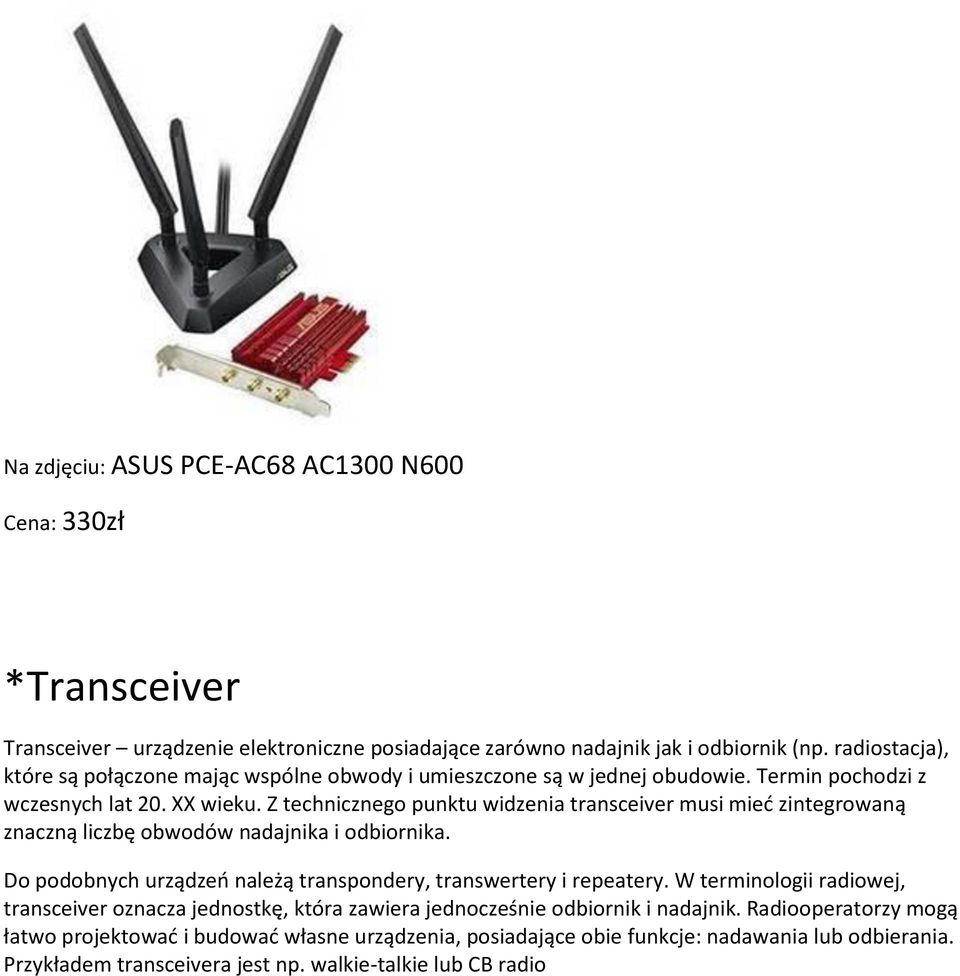 Na zdjęciu: ASUS PCE-AC68 AC1300 N600

Cena: 330zł

*Transceiver

Transceiver – urządzenie elektroniczne posiadające zarówno nadajnik jak i odbiornik (np. radiostacja), które są połączone mając wspólne obwody i umieszczone są w jednej obudowie. Termin pochodzi z wczesnych lat 20. XX wieku. Z technicznego punktu widzenia transceiver musi mieć zintegrowaną znaczną liczbę obwodów nadajnika i odbiornika.

Do podobnych urządzeń należą transpondery, transwertery i repeatery. W terminologii radiowej, transceiver oznacza jednostkę, która zawiera jednocześnie odbiornik i nadajnik. Radiooperatorzy mogą łatwo projektować i budować własne urządzenia, posiadające obie funkcje: nadawania lub odbierania. Przykładem transceivera jest np. walkie-talkie lub CB radio